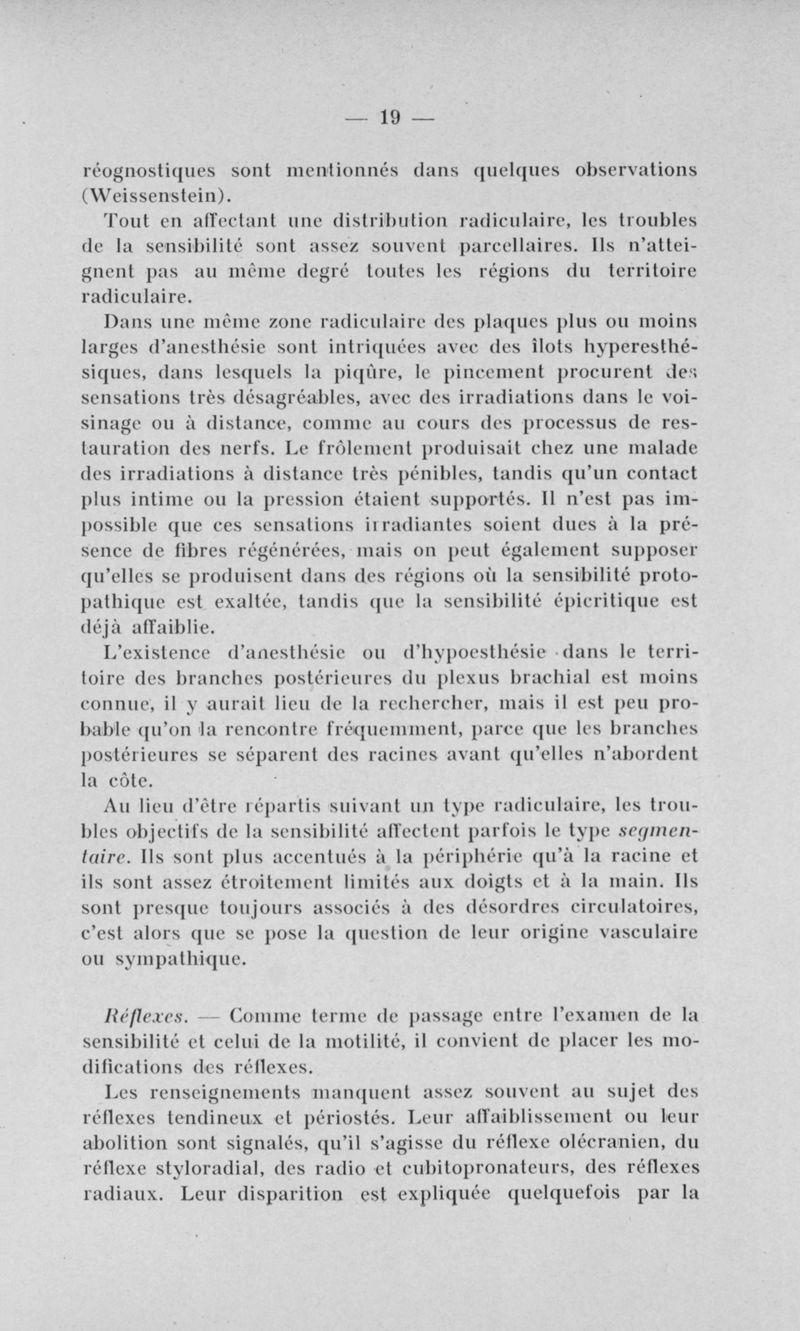 — 19 —

réognostiques sont mentionnés dans quelques observations (Weissenstein).

Tout en affectant une distribution radiculaire, les troubles de la sensibilité sont assez souvent parcellaires. Ils n'atteignent pas au même degré toutes les régions du territoire radiculaire.

Dans une même zone radiculaire des plaques plus ou moins larges d'anesthésie sont intriquées avec des îlots hyperesthésiques, dans lesquels la piqûre, le pincement procurent des sensations très désagréables, avec des irradiations dans le voisinage ou à distance, comme au cours des processus de restauration des nerfs. Le frôlement produisait chez une malade des irradiations à distance très pénibles, tandis qu'un contact plus intime ou la pression étaient supportés. Il n'est pas impossible que ces sensations irradiantes soient dues à la présence de fibres régénérées, mais on peut également supposer qu'elles se produisent dans des régions où la sensibilité protopathique est exaltée, tandis que la sensibilité épicritique est déjà affaiblie.

L'existence d'anesthésie ou d'hypoesthésie dans le territoire des branches postérieures du plexus brachial est moins connue, il y aurait lieu de la rechercher, mais il est peu probable qu'on la rencontre fréquemment, parce que les branches postérieures se séparent des racines avant qu'elles n'abordent la côte.

Au lieu d'être répartis suivant un type radiculaire, les troubles objectifs de la sensibilité affectent parfois le type segmentaire. Ils sont plus accentués à la périphérie qu'à la racine et ils sont assez étroitement limités aux doigts et à la main. Ils sont presque toujours associés à des désordres circulatoires, c'est alors que se pose la question de leur origine vasculaire ou sympathique.

Réflexes. — Comme terme de passage entre l'examen de la sensibilité et celui de la motilité, il convient de placer les modifications des réflexes.

Les renseignements manquent assez souvent au sujet des réflexes tendineux et périostés. Leur affaiblissement ou leur abolition sont signalés, qu'il s'agisse du réflexe olécranien, du réflexe styloradial, des radio et cubitopronateurs, des réflexes radiaux. Leur disparition est expliquée quelquefois par la